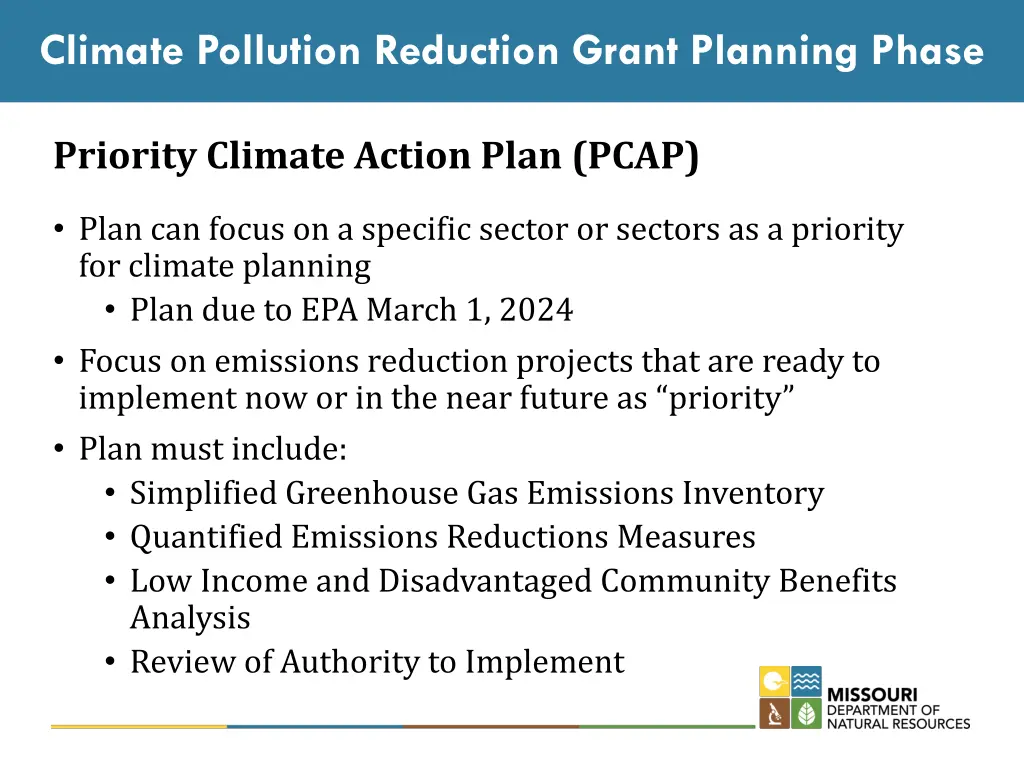 Climate Pollution Reduction Grant Planning Phase

Priority Climate Action Plan (PCAP)

• Plan can focus on a specific sector or sectors as a priority for climate planning
  • Plan due to EPA March 1, 2024
• Focus on emissions reduction projects that are ready to implement now or in the near future as "priority"
• Plan must include:
  • Simplified Greenhouse Gas Emissions Inventory
  • Quantified Emissions Reductions Measures
  • Low Income and Disadvantaged Community Benefits Analysis
  • Review of Authority to Implement

MISSOURI DEPARTMENT OF NATURAL RESOURCES